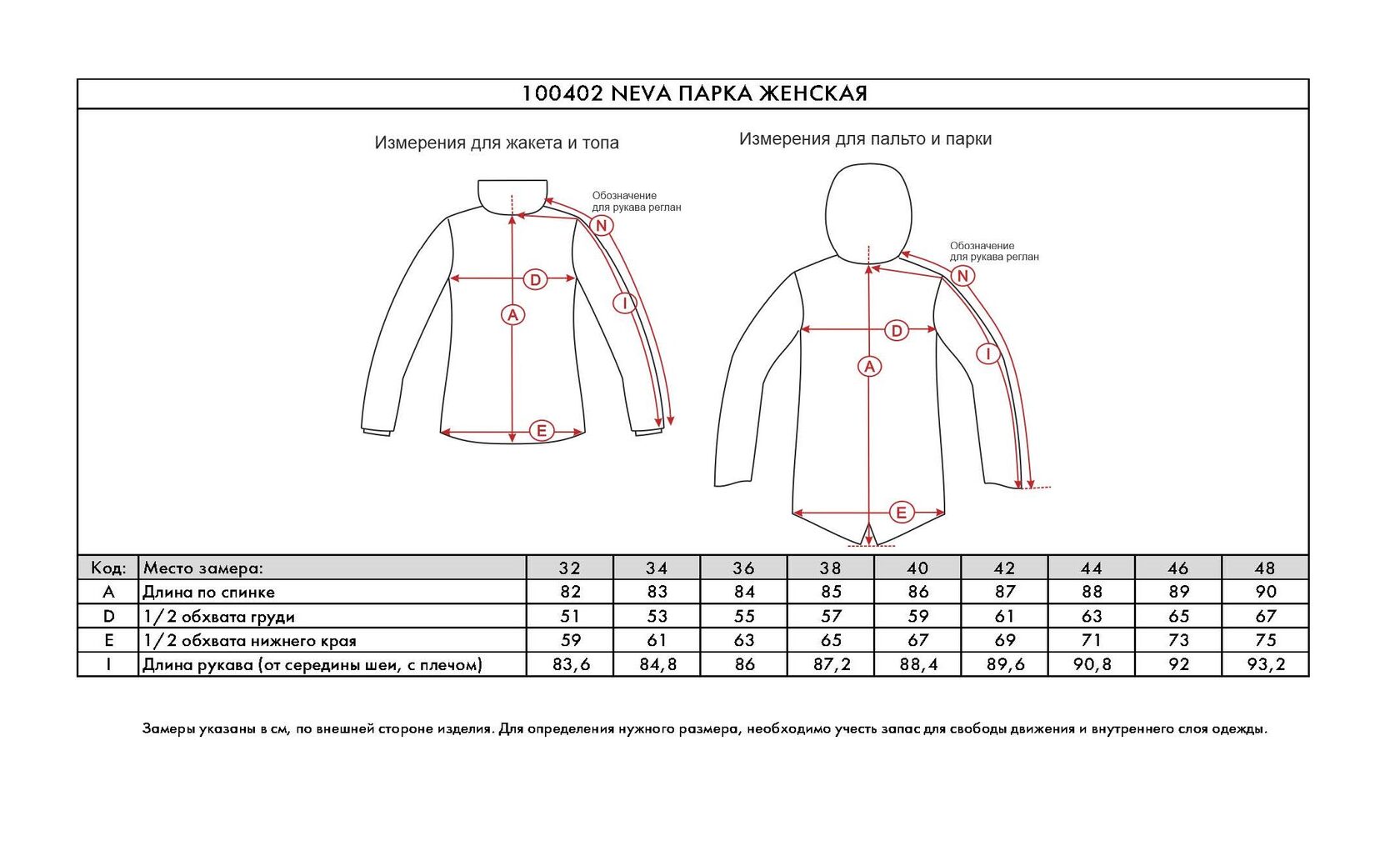 100402 NEVA ПАРКА ЖЕНСКАЯ

Измерения для жакета и топа

Обозначение для рукава реглан

N
D
I
A
E

Измерения для пальто и парки

Обозначение для рукава реглан

N
D
I
A
E

| Код: | Место замера: | 32 | 34 | 36 | 38 | 40 | 42 | 44 | 46 | 48 |
|---|---|---|---|---|---|---|---|---|---|---|
| A | Длина по спинке | 82 | 83 | 84 | 85 | 86 | 87 | 88 | 89 | 90 |
| D | 1/2 обхвата груди | 51 | 53 | 55 | 57 | 59 | 61 | 63 | 65 | 67 |
| E | 1/2 обхвата нижнего края | 59 | 61 | 63 | 65 | 67 | 69 | 71 | 73 | 75 |
| I | Длина рукава (от середины шеи, с плечом) | 83,6 | 84,8 | 86 | 87,2 | 88,4 | 89,6 | 90,8 | 92 | 93,2 |

Замеры указаны в см, по внешней стороне изделия. Для определения нужного размера, необходимо учесть запас для свободы движения и внутреннего слоя одежды.